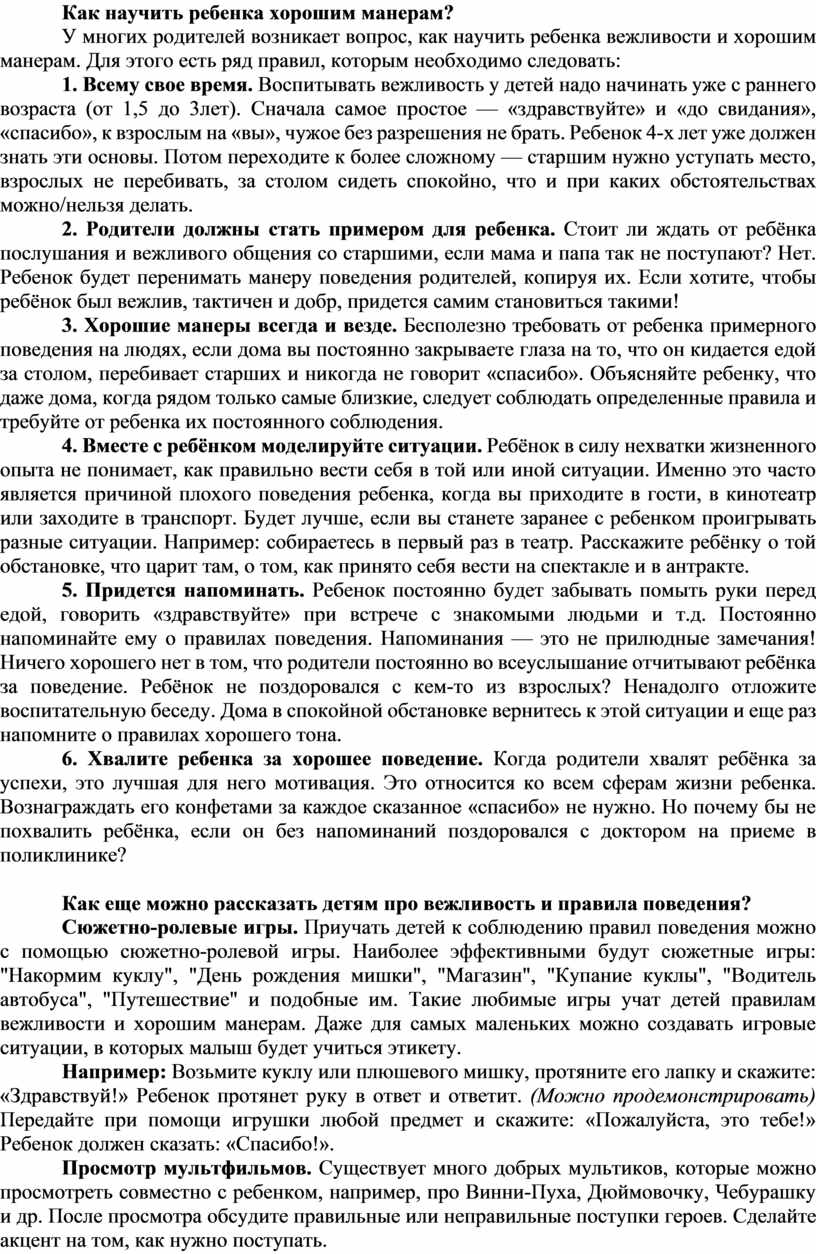 Как научить ребенка хорошим манерам?

У многих родителей возникает вопрос, как научить ребенка вежливости и хорошим манерам. Для этого есть ряд правил, которым необходимо следовать:

1. Всему свое время. Воспитывать вежливость у детей надо начинать уже с раннего возраста (от 1,5 до 3лет). Сначала самое простое — «здравствуйте» и «до свидания», «спасибо», к взрослым на «вы», чужое без разрешения не брать. Ребенок 4-х лет уже должен знать эти основы. Потом переходите к более сложному — старшим нужно уступать место, взрослых не перебивать, за столом сидеть спокойно, что и при каких обстоятельствах можно/нельзя делать.

2. Родители должны стать примером для ребенка. Стоит ли ждать от ребёнка послушания и вежливого общения со старшими, если мама и папа так не поступают? Нет. Ребенок будет перенимать манеру поведения родителей, копируя их. Если хотите, чтобы ребёнок был вежлив, тактичен и добр, придется самим становиться такими!

3. Хорошие манеры всегда и везде. Бесполезно требовать от ребенка примерного поведения на людях, если дома вы постоянно закрываете глаза на то, что он кидается едой за столом, перебивает старших и никогда не говорит «спасибо». Объясняйте ребенку, что даже дома, когда рядом только самые близкие, следует соблюдать определенные правила и требуйте от ребенка их постоянного соблюдения.

4. Вместе с ребёнком моделируйте ситуации. Ребёнок в силу нехватки жизненного опыта не понимает, как правильно вести себя в той или иной ситуации. Именно это часто является причиной плохого поведения ребенка, когда вы приходите в гости, в кинотеатр или заходите в транспорт. Будет лучше, если вы станете заранее с ребенком проигрывать разные ситуации. Например: собираетесь в первый раз в театр. Расскажите ребёнку о той обстановке, что царит там, о том, как принято себя вести на спектакле и в антракте.

5. Придется напоминать. Ребенок постоянно будет забывать помыть руки перед едой, говорить «здравствуйте» при встрече с знакомыми людьми и т.д. Постоянно напоминайте ему о правилах поведения. Напоминания — это не прилюдные замечания! Ничего хорошего нет в том, что родители постоянно во всеуслышание отчитывают ребёнка за поведение. Ребёнок не поздоровался с кем-то из взрослых? Ненадолго отложите воспитательную беседу. Дома в спокойной обстановке вернитесь к этой ситуации и еще раз напомните о правилах хорошего тона.

6. Хвалите ребенка за хорошее поведение. Когда родители хвалят ребёнка за успехи, это лучшая для него мотивация. Это относится ко всем сферам жизни ребенка. Вознаграждать его конфетами за каждое сказанное «спасибо» не нужно. Но почему бы не похвалить ребёнка, если он без напоминаний поздоровался с доктором на приеме в поликлинике?

Как еще можно рассказать детям про вежливость и правила поведения?

Сюжетно-ролевые игры. Приучать детей к соблюдению правил поведения можно с помощью сюжетно-ролевой игры. Наиболее эффективными будут сюжетные игры: "Накормим куклу", "День рождения мишки", "Магазин", "Купание куклы", "Водитель автобуса", "Путешествие" и подобные им. Такие любимые игры учат детей правилам вежливости и хорошим манерам. Даже для самых маленьких можно создавать игровые ситуации, в которых малыш будет учиться этикету.

Например: Возьмите куклу или плюшевого мишку, протяните его лапку и скажите: «Здравствуй!» Ребенок протянет руку в ответ и ответит. (Можно продемонстрировать) Передайте при помощи игрушки любой предмет и скажите: «Пожалуйста, это тебе!» Ребенок должен сказать: «Спасибо!».

Просмотр мультфильмов. Существует много добрых мультиков, которые можно просмотреть совместно с ребенком, например, про Винни-Пуха, Дюймовочку, Чебурашку и др. После просмотра обсудите правильные или неправильные поступки героев. Сделайте акцент на том, как нужно поступать.